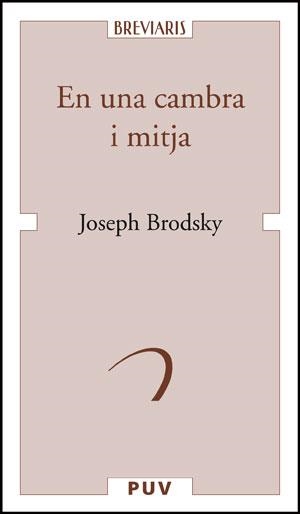 BREVIARIS

En una cambra i mitja

Joseph Brodsky

PUV